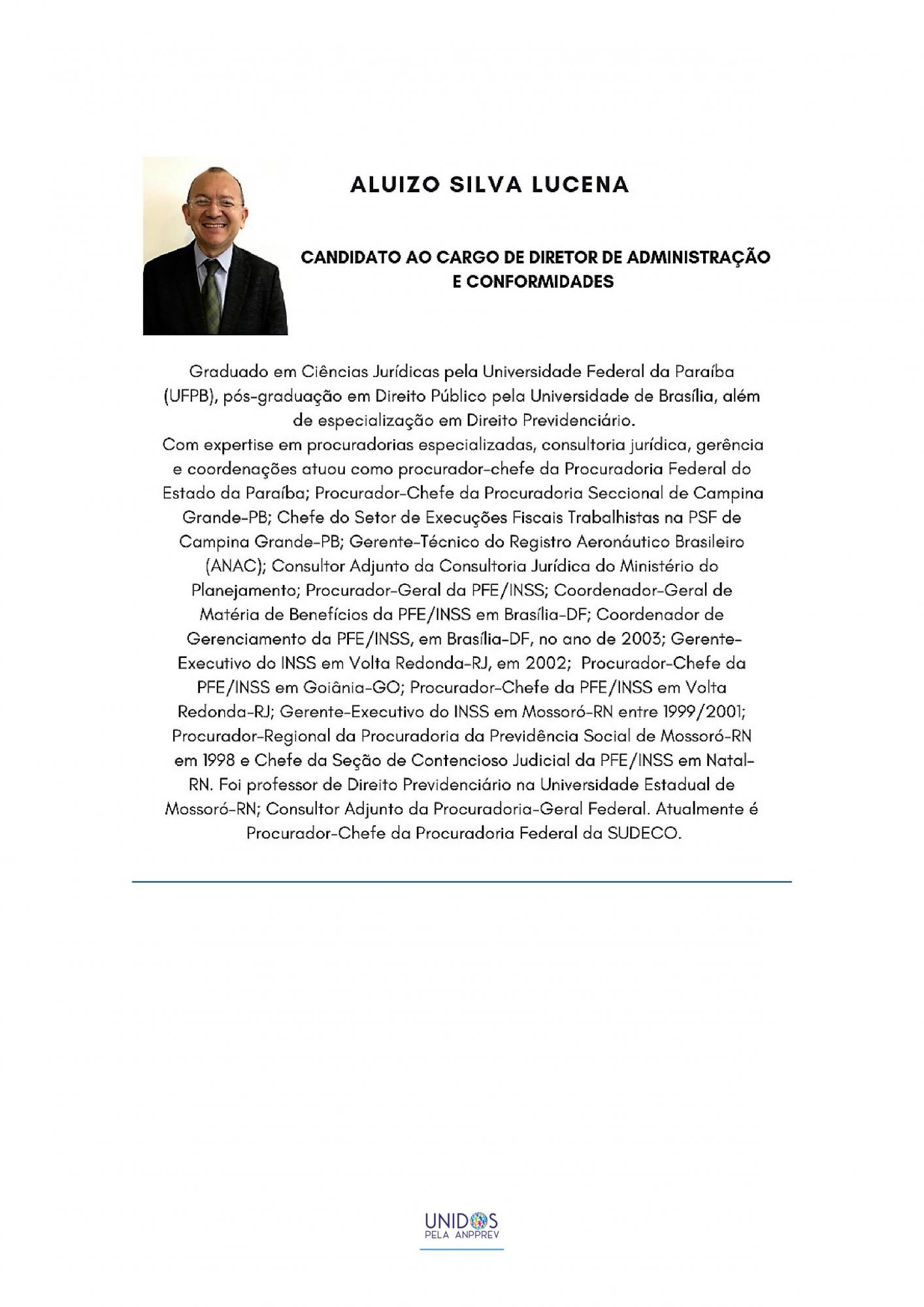 ALUIZO SILVA LUCENA

CANDIDATO AO CARGO DE DIRETOR DE ADMINISTRAÇÃO E CONFORMIDADES

Graduado em Ciências Jurídicas pela Universidade Federal da Paraíba (UFPB), pós-graduação em Direito Público pela Universidade de Brasília, além de especialização em Direito Previdenciário.
Com expertise em procuradorias especializadas, consultoria jurídica, gerência e coordenações atuou como procurador-chefe da Procuradoria Federal do Estado da Paraíba; Procurador-Chefe da Procuradoria Seccional de Campina Grande-PB; Chefe do Setor de Execuções Fiscais Trabalhistas na PSF de Campina Grande-PB; Gerente-Técnico do Registro Aeronáutico Brasileiro (ANAC); Consultor Adjunto da Consultoria Jurídica do Ministério do Planejamento; Procurador-Geral da PFE/INSS; Coordenador-Geral de Matéria de Benefícios da PFE/INSS em Brasília-DF; Coordenador de Gerenciamento da PFE/INSS, em Brasília-DF, no ano de 2003; Gerente-Executivo do INSS em Volta Redonda-RJ, em 2002; Procurador-Chefe da PFE/INSS em Goiânia-GO; Procurador-Chefe da PFE/INSS em Volta Redonda-RJ; Gerente-Executivo do INSS em Mossoró-RN entre 1999/2001; Procurador-Regional da Procuradoria da Previdência Social de Mossoró-RN em 1998 e Chefe da Seção de Contencioso Judicial da PFE/INSS em Natal-RN. Foi professor de Direito Previdenciário na Universidade Estadual de Mossoró-RN; Consultor Adjunto da Procuradoria-Geral Federal. Atualmente é Procurador-Chefe da Procuradoria Federal da SUDECO.

UNIDOS
PELA ANPPREV